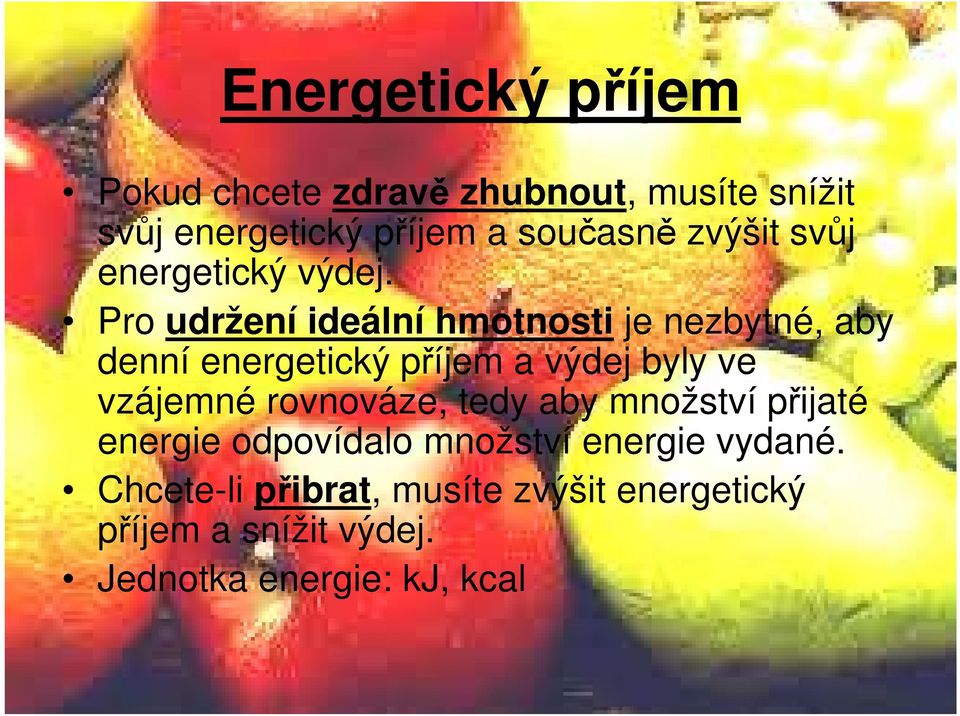 Energetický příjem

• Pokud chcete zdravě zhubnout, musíte snížit svůj energetický příjem a současně zvýšit svůj energetický výdej.
• Pro udržení ideální hmotnosti je nezbytné, aby denní energetický příjem a výdej byly ve vzájemné rovnováze, tedy aby množství přijaté energie odpovídalo množství energie vydané.
• Chcete-li přibrat, musíte zvýšit energetický příjem a snížit výdej.
• Jednotka energie: kJ, kcal